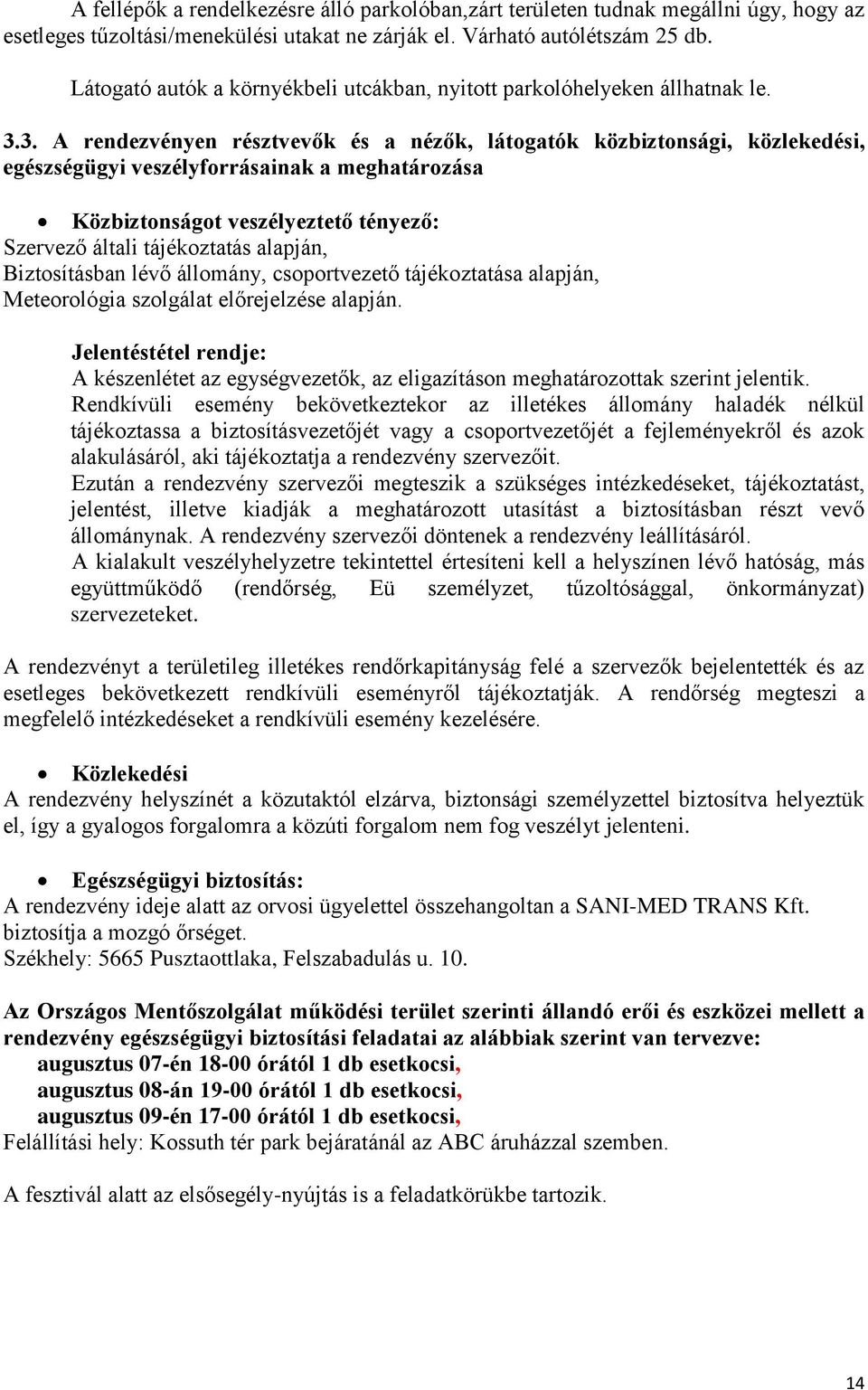 A fellépők a rendelkezésre álló parkolóban,zárt területen tudnak megállni úgy, hogy az esetleges tűzoltási/menekülési utakat ne zárják el. Várható autólétszám 25 db.

Látogató autók a környékbeli utcákban, nyitott parkolóhelyeken állhatnak le.

3.3. A rendezvényen résztvevők és a nézők, látogatók közbiztonsági, közlekedési, egészségügyi veszélyforrásainak a meghatározása

• Közbiztonságot veszélyeztető tényező:
Szervező általi tájékoztatás alapján,
Biztosításban lévő állomány, csoportvezető tájékoztatása alapján,
Meteorológia szolgálat előrejelzése alapján.

Jelentéstétel rendje:
A készenlétet az egységvezetők, az eligazításon meghatározottak szerint jelentik.
Rendkívüli esemény bekövetkeztekor az illetékes állomány haladék nélkül tájékoztassa a biztosításvezetőjét vagy a csoportvezetőjét a fejleményekről és azok alakulásáról, aki tájékoztatja a rendezvény szervezőit.
Ezután a rendezvény szervezői megteszik a szükséges intézkedéseket, tájékoztatást, jelentést, illetve kiadják a meghatározott utasítást a biztosításban részt vevő állománynak. A rendezvény szervezői döntenek a rendezvény leállításáról.
A kialakult veszélyhelyzetre tekintettel értesíteni kell a helyszínen lévő hatóság, más együttműködő (rendőrség, Eü személyzet, tűzoltósággal, önkormányzat) szervezeteket.

A rendezvényt a területileg illetékes rendőrkapitányság felé a szervezők bejelentették és az esetleges bekövetkezett rendkívüli eseményről tájékoztatják. A rendőrség megteszi a megfelelő intézkedéseket a rendkívüli esemény kezelésére.

• Közlekedési
A rendezvény helyszínét a közutaktól elzárva, biztonsági személyzettel biztosítva helyeztük el, így a gyalogos forgalomra a közúti forgalom nem fog veszélyt jelenteni.

• Egészségügyi biztosítás:
A rendezvény ideje alatt az orvosi ügyelettel összehangoltan a SANI-MED TRANS Kft. biztosítja a mozgó őrséget.
Székhely: 5665 Pusztaottlaka, Felszabadulás u. 10.

Az Országos Mentőszolgálat működési terület szerinti állandó erői és eszközei mellett a rendezvény egészségügyi biztosítási feladatai az alábbiak szerint van tervezve:
augusztus 07-én 18-00 órától 1 db esetkocsi,
augusztus 08-án 19-00 órától 1 db esetkocsi,
augusztus 09-én 17-00 órától 1 db esetkocsi,
Felállítási hely: Kossuth tér park bejáratánál az ABC áruházzal szemben.

A fesztivál alatt az elsősegély-nyújtás is a feladatkörükbe tartozik.

14